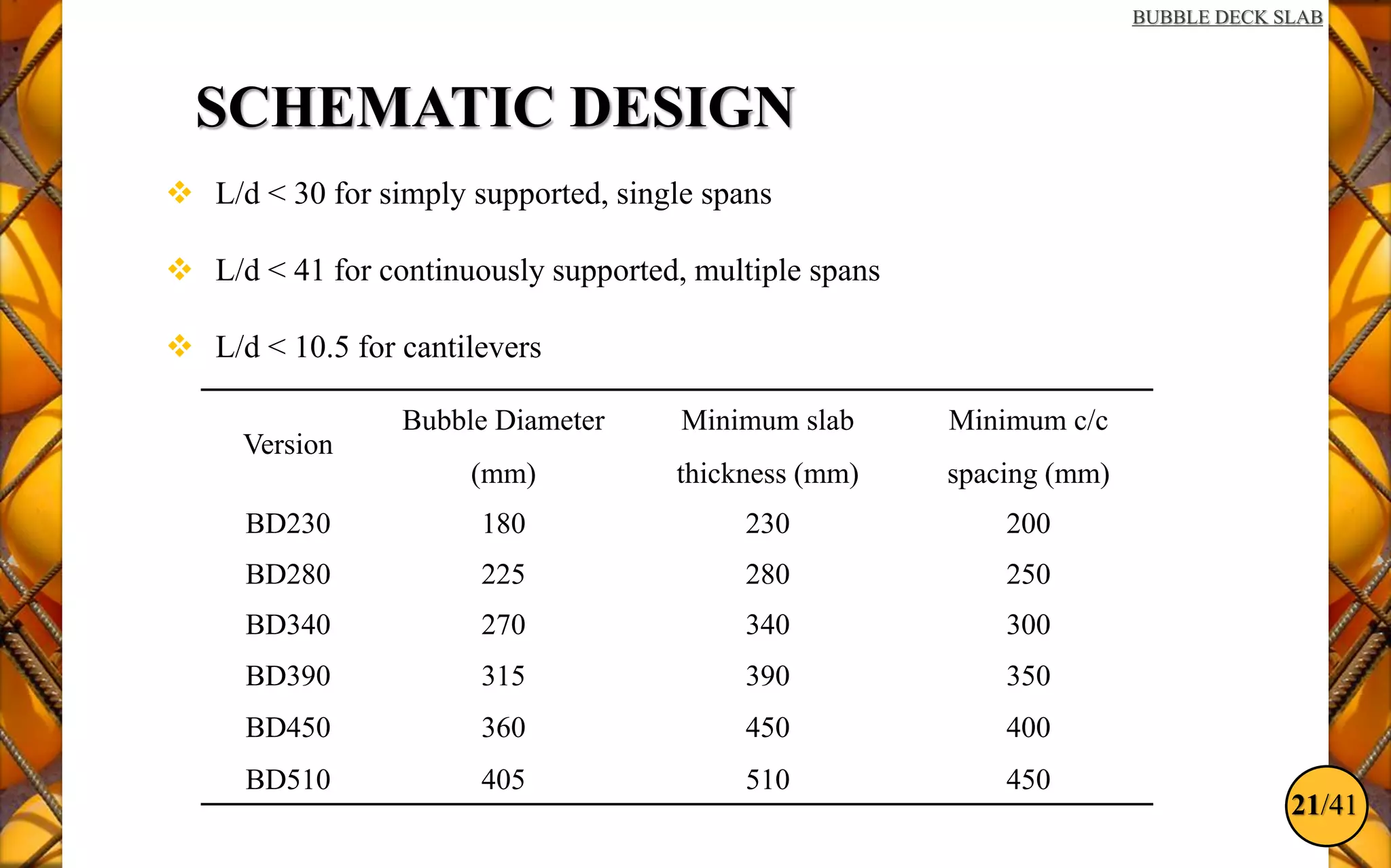 BUBBLE DECK SLAB

SCHEMATIC DESIGN

❖ L/d < 30 for simply supported, single spans

❖ L/d < 41 for continuously supported, multiple spans

❖ L/d < 10.5 for cantilevers

| Version | Bubble Diameter (mm) | Minimum slab thickness (mm) | Minimum c/c spacing (mm) |
|---|---|---|---|
| BD230 | 180 | 230 | 200 |
| BD280 | 225 | 280 | 250 |
| BD340 | 270 | 340 | 300 |
| BD390 | 315 | 390 | 350 |
| BD450 | 360 | 450 | 400 |
| BD510 | 405 | 510 | 450 |

21/41